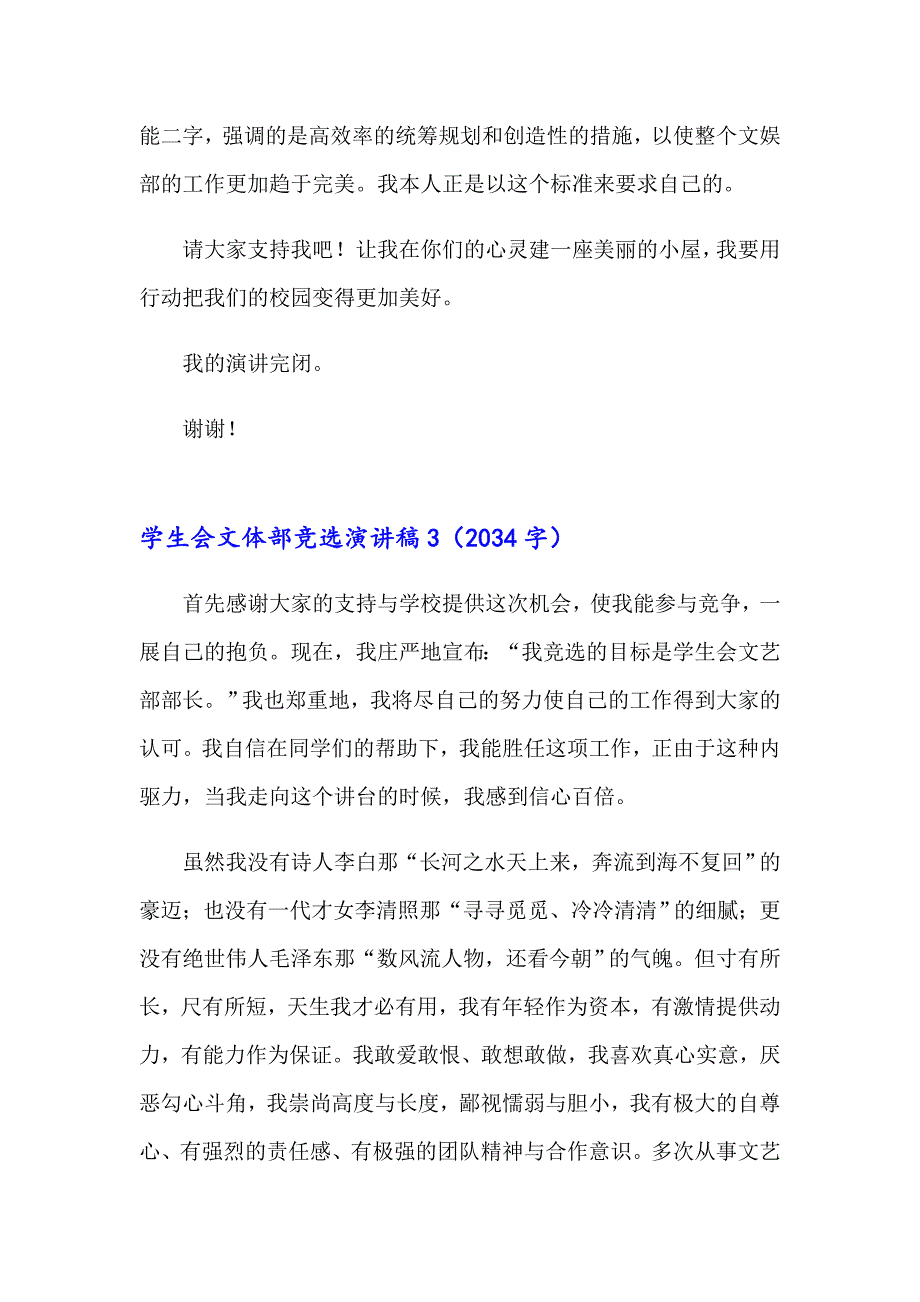 能二字，强调的是高效率的统筹规划和创造性的措施，以使整个文娱部的工作更加趋于完美。我本人正是以这个标准来要求自己的。

请大家支持我吧！让我在你们的心灵建一座美丽的小屋，我要用行动把我们的校园变得更加美好。

我的演讲完闭。

谢谢！

学生会文体部竞选演讲稿 3（2034 字）

首先感谢大家的支持与学校提供这次机会，使我能参与竞争，一展自己的抱负。现在，我庄严地宣布：“我竞选的目标是学生会文艺部部长。”我也郑重地，我将尽自己的努力使自己的工作得到大家的认可。我自信在同学们的帮助下，我能胜任这项工作，正由于这种内驱力，当我走向这个讲台的时候，我感到信心百倍。

虽然我没有诗人李白那“长河之水天上来，奔流到海不复回”的豪迈；也没有一代才女李清照那“寻寻觅觅、冷冷清清”的细腻；更没有绝世伟人毛泽东那“数风流人物，还看今朝”的气魄。但寸有所长，尺有所短，天生我才必有用，我有年轻作为资本，有激情提供动力，有能力作为保证。我敢爱敢恨、敢想敢做，我喜欢真心实意，厌恶勾心斗角，我崇尚高度与长度，鄙视懦弱与胆小，我有极大的自尊心、有强烈的责任感、有极强的团队精神与合作意识。多次从事文艺